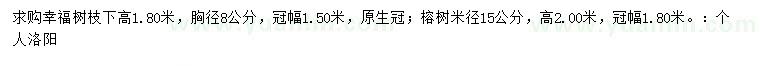 求购幸福树枝下高1.80米，胸径8公分，冠幅1.50米，原生冠；榕树米径15公分，高2.00米，冠幅1.80米。：个人洛阳